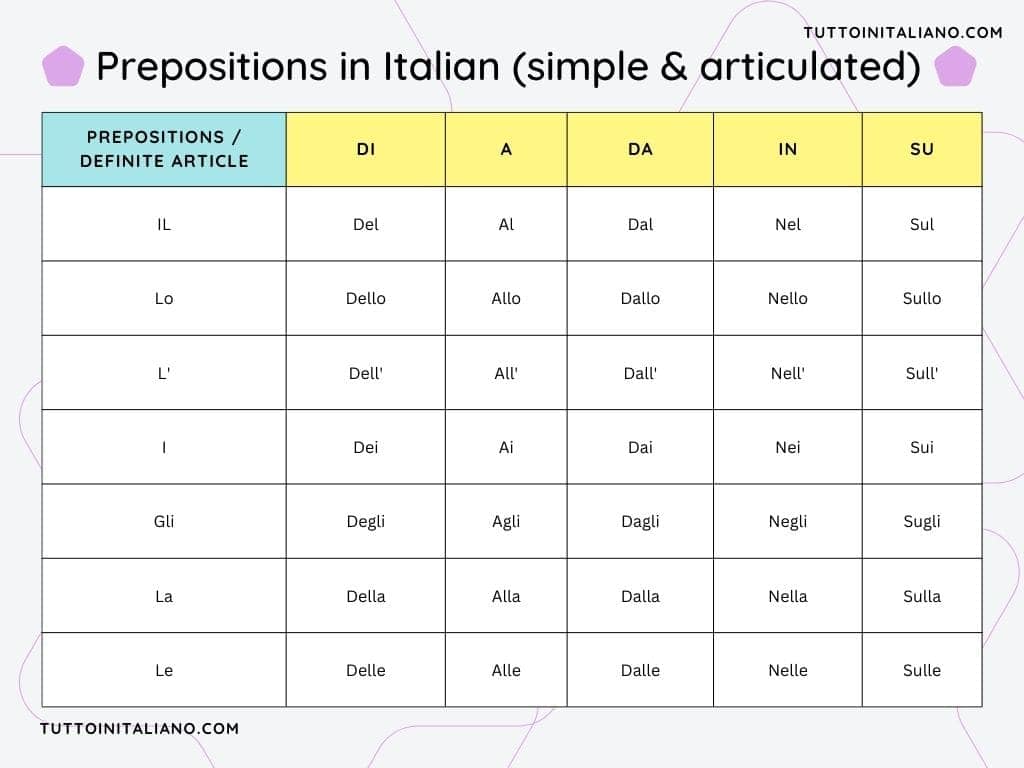 TUTTOINITALIANO.COM

Prepositions in Italian (simple & articulated)

| PREPOSITIONS / DEFINITE ARTICLE | DI | A | DA | IN | SU |
|---|---|---|---|---|---|
| IL | Del | Al | Dal | Nel | Sul |
| Lo | Dello | Allo | Dallo | Nello | Sullo |
| L' | Dell' | All' | Dall' | Nell' | Sull' |
| I | Dei | Ai | Dai | Nei | Sui |
| Gli | Degli | Agli | Dagli | Negli | Sugli |
| La | Della | Alla | Dalla | Nella | Sulla |
| Le | Delle | Alle | Dalle | Nelle | Sulle |

TUTTOINITALIANO.COM